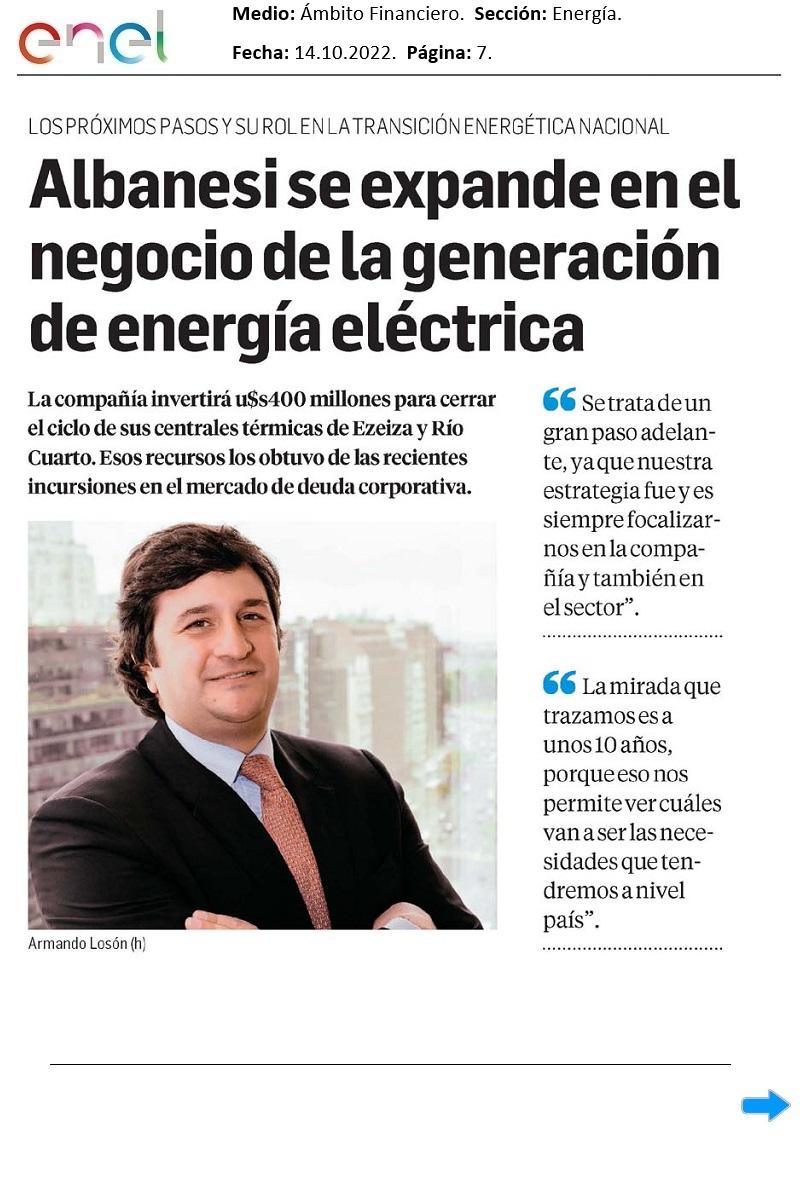 enel

Medio: Ámbito Financiero. Sección: Energía.

Fecha: 14.10.2022. Página: 7.

LOS PRÓXIMOS PASOS Y SU ROL EN LA TRANSICIÓN ENERGÉTICA NACIONAL

Albanesi se expande en el negocio de la generación de energía eléctrica

La compañía invertirá u$s400 millones para cerrar el ciclo de sus centrales térmicas de Ezeiza y Río Cuarto. Esos recursos los obtuvo de las recientes incursiones en el mercado de deuda corporativa.

Armando Losón (h)

"Se trata de un gran paso adelante, ya que nuestra estrategia fue y es siempre focalizarnos en la compañía y también en el sector".

"La mirada que trazamos es a unos 10 años, porque eso nos permite ver cuáles van a ser las necesidades que tendremos a nivel país".